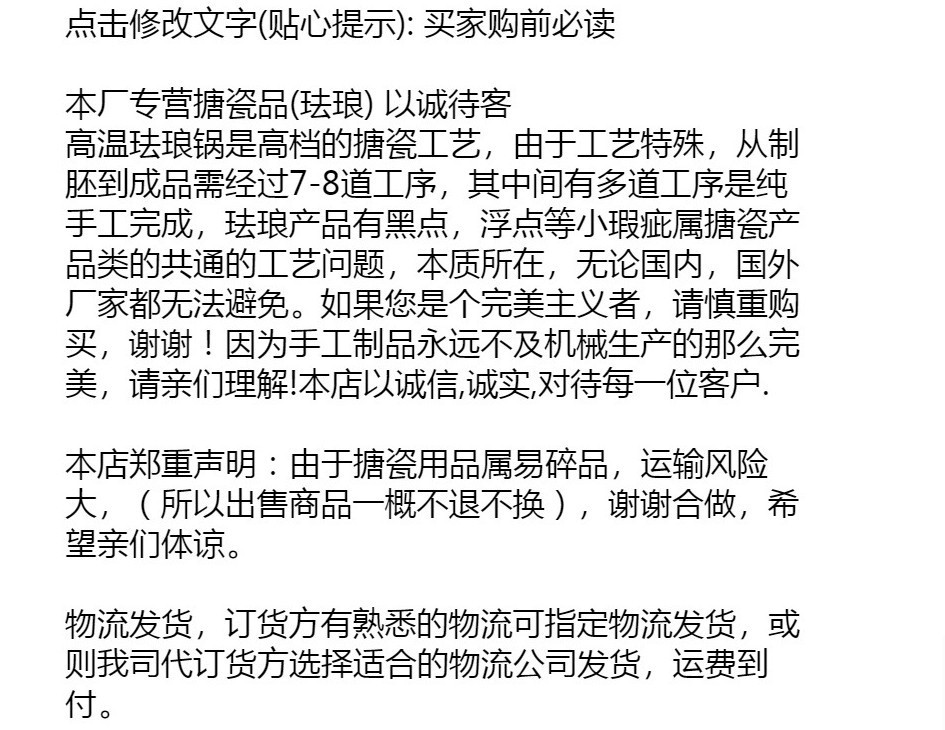 点击修改文字(贴心提示): 买家购前必读

本厂专营搪瓷品(珐琅) 以诚待客
高温珐琅锅是高档的搪瓷工艺，由于工艺特殊，从制胚到成品需经过7-8道工序，其中间有多道工序是纯手工完成，珐琅产品有黑点，浮点等小瑕疵属搪瓷产品类的共通的工艺问题，本质所在，无论国内，国外厂家都无法避免。如果您是个完美主义者，请慎重购买，谢谢！因为手工制品永远不及机械生产的那么完美，请亲们理解!本店以诚信,诚实,对待每一位客户.

本店郑重声明：由于搪瓷用品属易碎品，运输风险大，（所以出售商品一概不退不换），谢谢合做，希望亲们体谅。

物流发货，订货方有熟悉的物流可指定物流发货，或则我司代订货方选择适合的物流公司发货，运费到付。